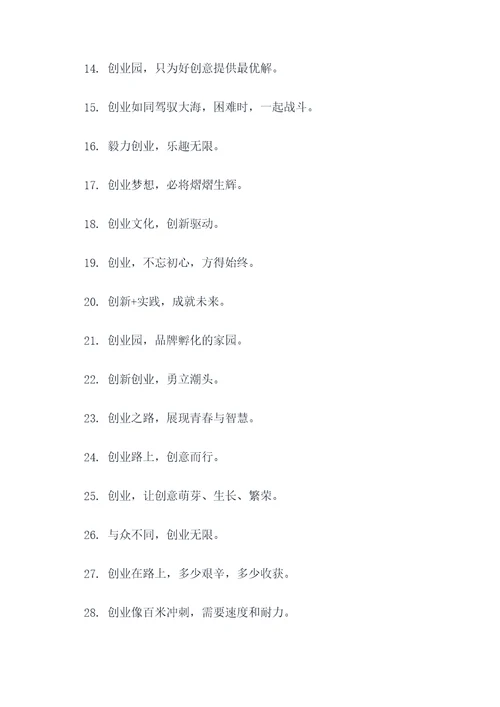 14. 创业园，只为好创意提供最优解。

15. 创业如同驾驭大海，困难时，一起战斗。

16. 毅力创业，乐趣无限。

17. 创业梦想，必将熠熠生辉。

18. 创业文化，创新驱动。

19. 创业，不忘初心，方得始终。

20. 创新+实践，成就未来。

21. 创业园，品牌孵化的家园。

22. 创新创业，勇立潮头。

23. 创业之路，展现青春与智慧。

24. 创业路上，创意而行。

25. 创业，让创意萌芽、生长、繁荣。

26. 与众不同，创业无限。

27. 创业在路上，多少艰辛，多少收获。

28. 创业像百米冲刺，需要速度和耐力。